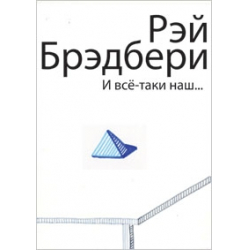 Рэй
Брэдбери
И всё-таки наш...